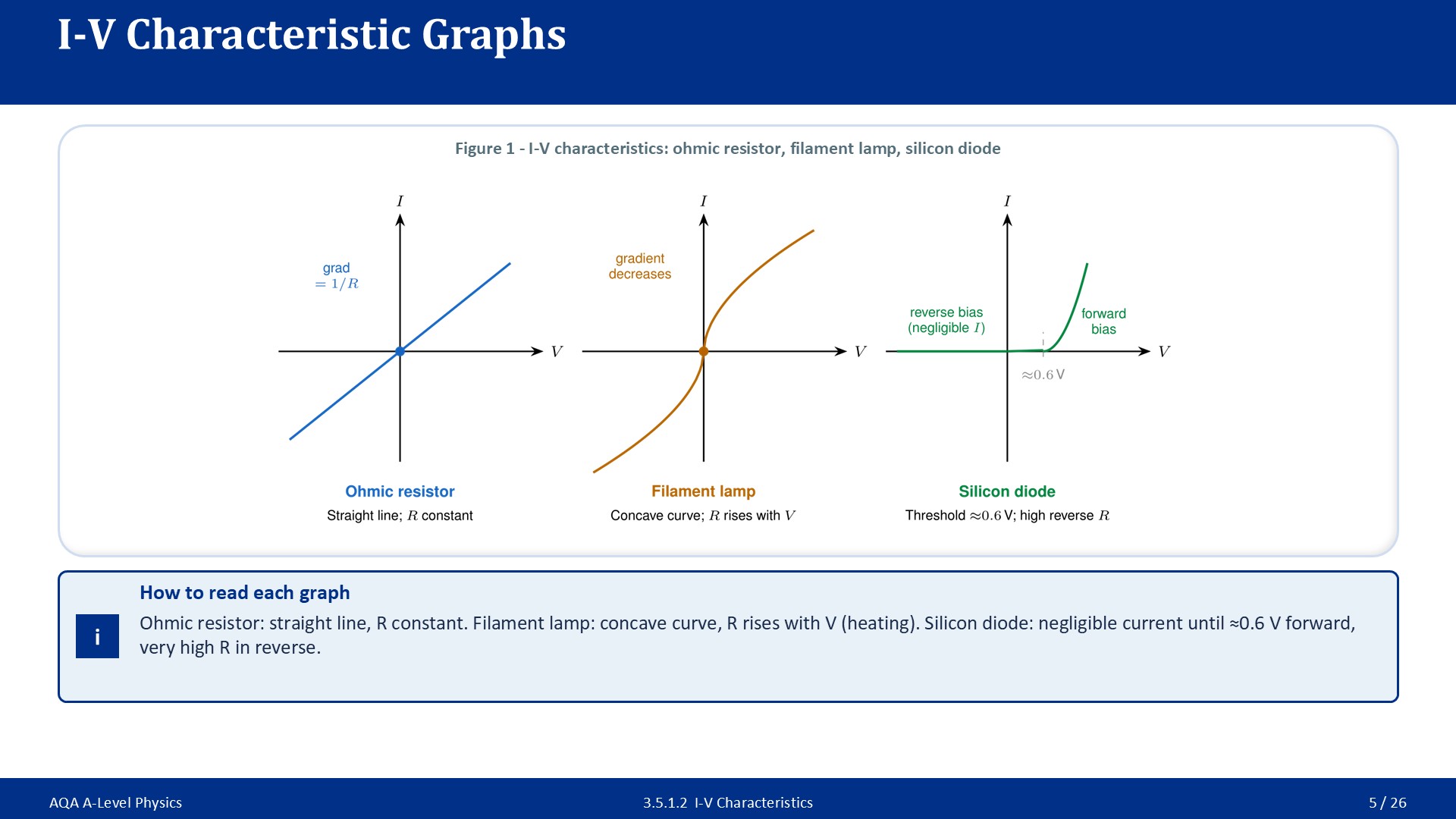 I-V Characteristic Graphs

Figure 1 - I-V characteristics: ohmic resistor, filament lamp, silicon diode

$I$

grad $= 1/R$

$V$

Ohmic resistor

Straight line; $R$ constant

$I$

gradient decreases

$V$

Filament lamp

Concave curve; $R$ rises with $V$

$I$

reverse bias (negligible $I$)

forward bias

$V$

$\approx 0.6$ V

Silicon diode

Threshold $\approx 0.6$ V; high reverse $R$

i

How to read each graph

Ohmic resistor: straight line, R constant. Filament lamp: concave curve, R rises with V (heating). Silicon diode: negligible current until ≈0.6 V forward, very high R in reverse.

AQA A-Level Physics

3.5.1.2 I-V Characteristics

5 / 26